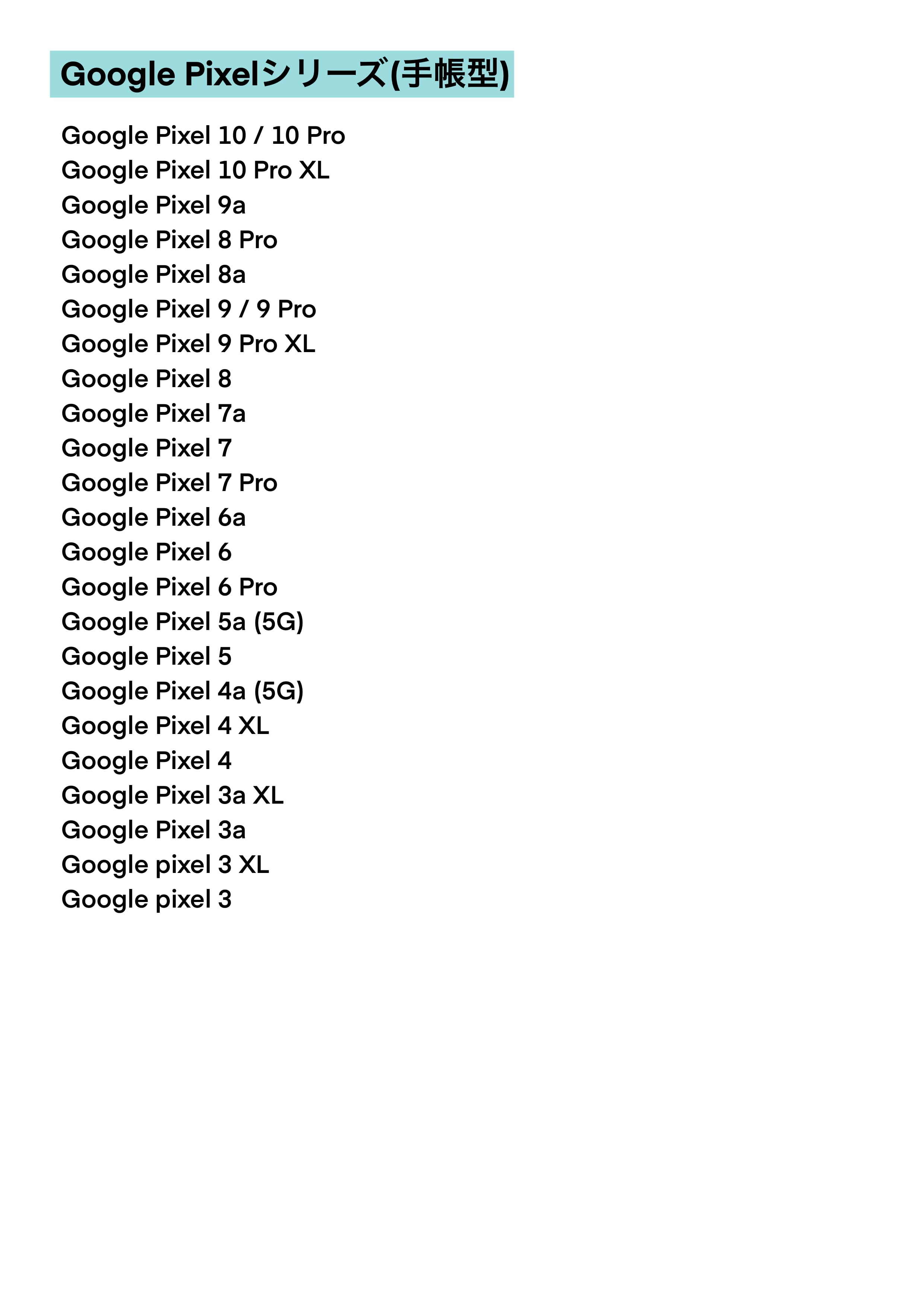 Google Pixelシリーズ(手帳型)

Google Pixel 10 / 10 Pro
Google Pixel 10 Pro XL
Google Pixel 9a
Google Pixel 8 Pro
Google Pixel 8a
Google Pixel 9 / 9 Pro
Google Pixel 9 Pro XL
Google Pixel 8
Google Pixel 7a
Google Pixel 7
Google Pixel 7 Pro
Google Pixel 6a
Google Pixel 6
Google Pixel 6 Pro
Google Pixel 5a (5G)
Google Pixel 5
Google Pixel 4a (5G)
Google Pixel 4 XL
Google Pixel 4
Google Pixel 3a XL
Google Pixel 3a
Google pixel 3 XL
Google pixel 3